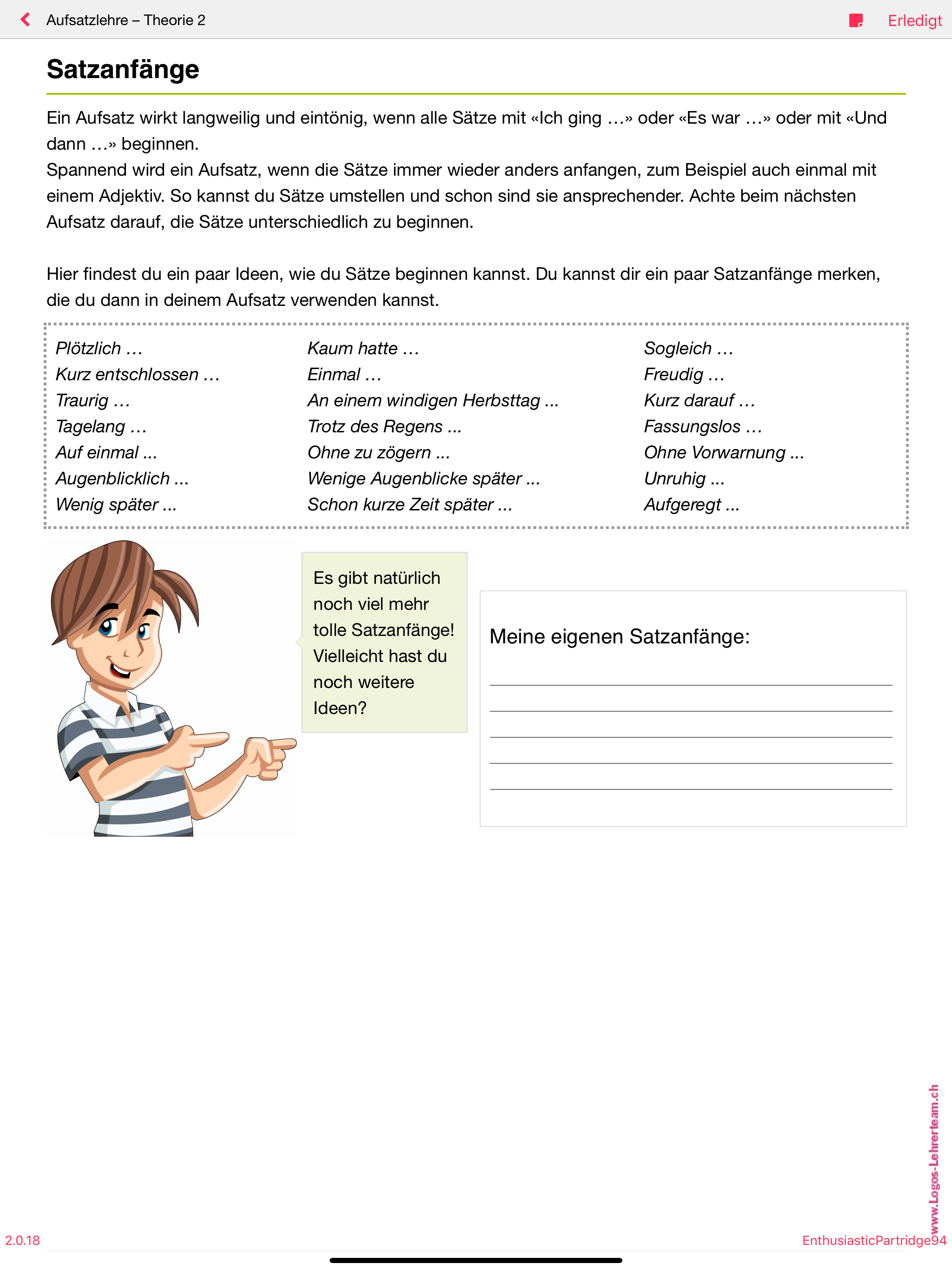 Aufsatzlehre – Theorie 2

Erledigt

Satzanfänge

Ein Aufsatz wirkt langweilig und eintönig, wenn alle Sätze mit «Ich ging …» oder «Es war …» oder mit «Und dann …» beginnen.
Spannend wird ein Aufsatz, wenn die Sätze immer wieder anders anfangen, zum Beispiel auch einmal mit einem Adjektiv. So kannst du Sätze umstellen und schon sind sie ansprechender. Achte beim nächsten Aufsatz darauf, die Sätze unterschiedlich zu beginnen.

Hier findest du ein paar Ideen, wie du Sätze beginnen kannst. Du kannst dir ein paar Satzanfänge merken, die du dann in deinem Aufsatz verwenden kannst.

Plötzlich …
Kurz entschlossen …
Traurig …
Tagelang …
Auf einmal ...
Augenblicklich ...
Wenig später ...

Kaum hatte …
Einmal …
An einem windigen Herbsttag ...
Trotz des Regens ...
Ohne zu zögern ...
Wenige Augenblicke später ...
Schon kurze Zeit später ...

Sogleich …
Freudig …
Kurz darauf …
Fassungslos …
Ohne Vorwarnung ...
Unruhig ...
Aufgeregt ...

Es gibt natürlich noch viel mehr tolle Satzanfänge! Vielleicht hast du noch weitere Ideen?

Meine eigenen Satzanfänge:

www.Logos-Lehrerteam.ch

2.0.18

EnthusiasticPartridge94